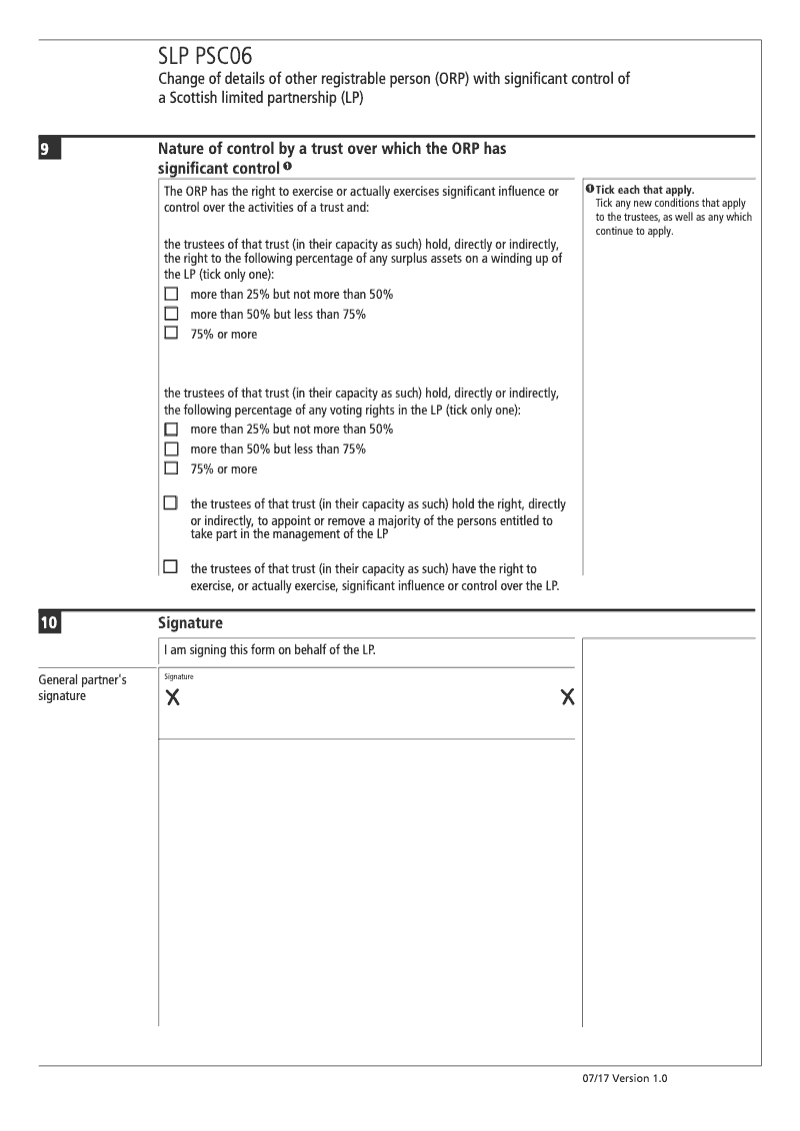 SLP PSC06
Change of details of other registrable person (ORP) with significant control of a Scottish limited partnership (LP)

9

Nature of control by a trust over which the ORP has significant control ❶

The ORP has the right to exercise or actually exercises significant influence or control over the activities of a trust and:

the trustees of that trust (in their capacity as such) hold, directly or indirectly, the right to the following percentage of any surplus assets on a winding up of the LP (tick only one):

☐ more than 25% but not more than 50%
☐ more than 50% but less than 75%
☐ 75% or more

the trustees of that trust (in their capacity as such) hold, directly or indirectly, the following percentage of any voting rights in the LP (tick only one):

☐ more than 25% but not more than 50%
☐ more than 50% but less than 75%
☐ 75% or more

☐ the trustees of that trust (in their capacity as such) hold the right, directly or indirectly, to appoint or remove a majority of the persons entitled to take part in the management of the LP

☐ the trustees of that trust (in their capacity as such) have the right to exercise, or actually exercise, significant influence or control over the LP.

❶ Tick each that apply.
Tick any new conditions that apply to the trustees, as well as any which continue to apply.

10

Signature

I am signing this form on behalf of the LP.

General partner's signature

Signature
X X

07/17 Version 1.0